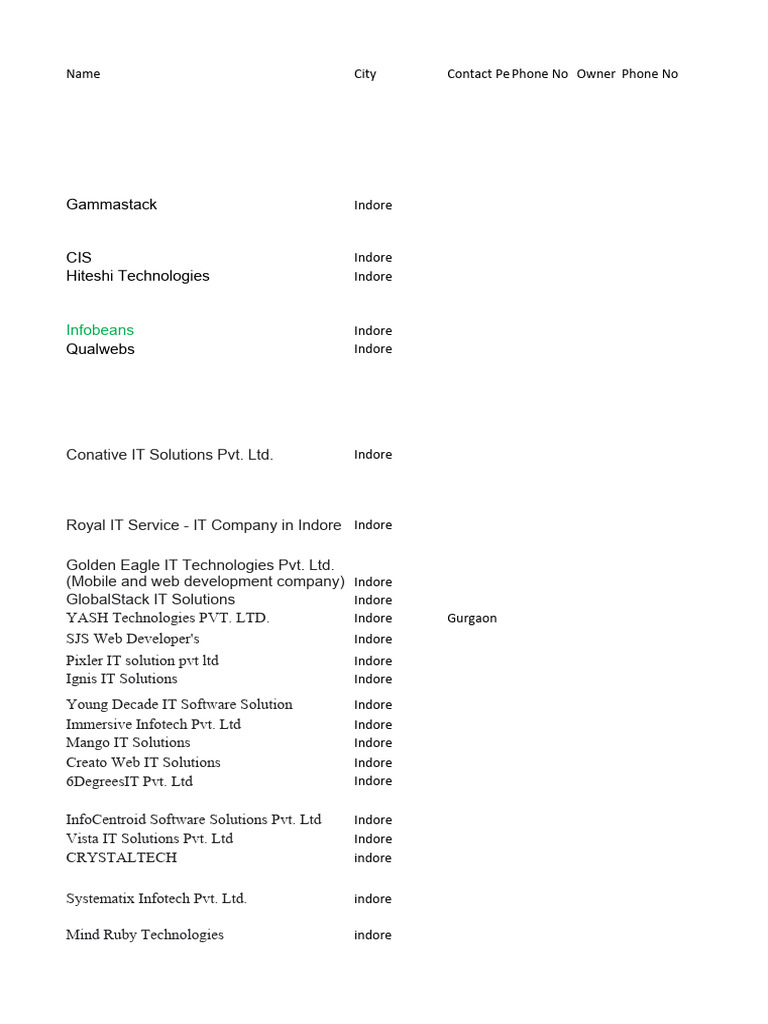 | Name | City | Contact Pe | Phone No | Owner | Phone No |
|---|---|---|---|---|---|
| Gammastack | Indore | | | | |
| CIS | Indore | | | | |
| Hiteshi Technologies | Indore | | | | |
| Infobeans | Indore | | | | |
| Qualwebs | Indore | | | | |
| Conative IT Solutions Pvt. Ltd. | Indore | | | | |
| Royal IT Service - IT Company in Indore | Indore | | | | |
| Golden Eagle IT Technologies Pvt. Ltd. (Mobile and web development company) | Indore | | | | |
| GlobalStack IT Solutions | Indore | | | | |
| YASH Technologies PVT. LTD. | Indore | Gurgaon | | | |
| SJS Web Developer's | Indore | | | | |
| Pixler IT solution pvt ltd | Indore | | | | |
| Ignis IT Solutions | Indore | | | | |
| Young Decade IT Software Solution | Indore | | | | |
| Immersive Infotech Pvt. Ltd | Indore | | | | |
| Mango IT Solutions | Indore | | | | |
| Creato Web IT Solutions | Indore | | | | |
| 6DegreesIT Pvt. Ltd | Indore | | | | |
| InfoCentroid Software Solutions Pvt. Ltd | Indore | | | | |
| Vista IT Solutions Pvt. Ltd | Indore | | | | |
| CRYSTALTECH | indore | | | | |
| Systematix Infotech Pvt. Ltd. | indore | | | | |
| Mind Ruby Technologies | indore | | | | |